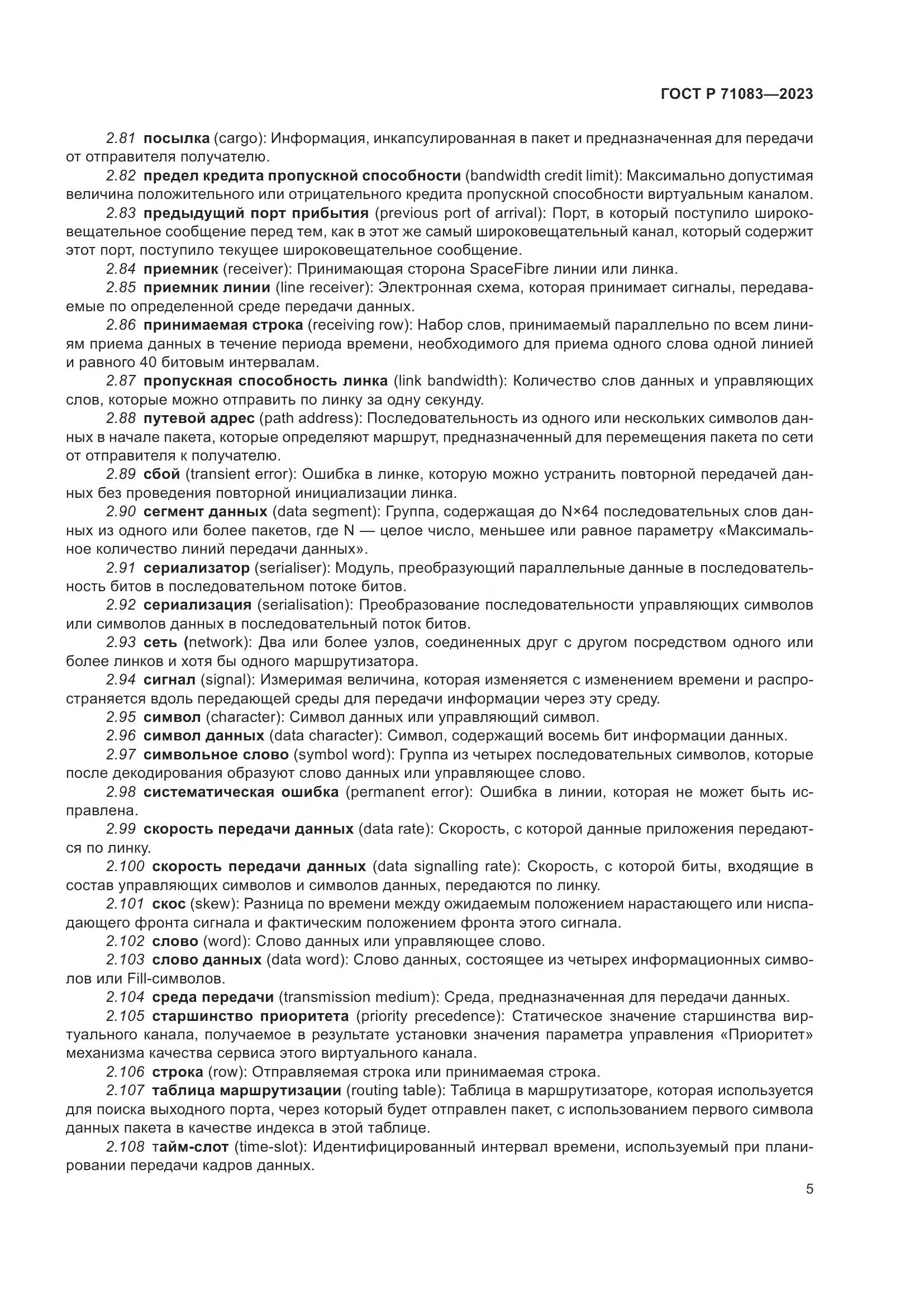 ГОСТ Р 71083—2023

2.81 посылка (cargo): Информация, инкапсулированная в пакет и предназначенная для передачи от отправителя получателю.

2.82 предел кредита пропускной способности (bandwidth credit limit): Максимально допустимая величина положительного или отрицательного кредита пропускной способности виртуальным каналом.

2.83 предыдущий порт прибытия (previous port of arrival): Порт, в который поступило широковещательное сообщение перед тем, как в этот же самый широковещательный канал, который содержит этот порт, поступило текущее широковещательное сообщение.

2.84 приемник (receiver): Принимающая сторона SpaceFibre линии или линка.

2.85 приемник линии (line receiver): Электронная схема, которая принимает сигналы, передаваемые по определенной среде передачи данных.

2.86 принимаемая строка (receiving row): Набор слов, принимаемый параллельно по всем линиям приема данных в течение периода времени, необходимого для приема одного слова одной линией и равного 40 битовым интервалам.

2.87 пропускная способность линка (link bandwidth): Количество слов данных и управляющих слов, которые можно отправить по линку за одну секунду.

2.88 путевой адрес (path address): Последовательность из одного или нескольких символов данных в начале пакета, которые определяют маршрут, предназначенный для перемещения пакета по сети от отправителя к получателю.

2.89 сбой (transient error): Ошибка в линке, которую можно устранить повторной передачей данных без проведения повторной инициализации линка.

2.90 сегмент данных (data segment): Группа, содержащая до N×64 последовательных слов данных из одного или более пакетов, где N — целое число, меньшее или равное параметру «Максимальное количество линий передачи данных».

2.91 сериализатор (serialiser): Модуль, преобразующий параллельные данные в последовательность битов в последовательном потоке битов.

2.92 сериализация (serialisation): Преобразование последовательности управляющих символов или символов данных в последовательный поток битов.

2.93 сеть (network): Два или более узлов, соединенных друг с другом посредством одного или более линков и хотя бы одного маршрутизатора.

2.94 сигнал (signal): Измеримая величина, которая изменяется с изменением времени и распространяется вдоль передающей среды для передачи информации через эту среду.

2.95 символ (character): Символ данных или управляющий символ.

2.96 символ данных (data character): Символ, содержащий восемь бит информации данных.

2.97 символьное слово (symbol word): Группа из четырех последовательных символов, которые после декодирования образуют слово данных или управляющее слово.

2.98 систематическая ошибка (permanent error): Ошибка в линии, которая не может быть исправлена.

2.99 скорость передачи данных (data rate): Скорость, с которой данные приложения передаются по линку.

2.100 скорость передачи данных (data signalling rate): Скорость, с которой биты, входящие в состав управляющих символов и символов данных, передаются по линку.

2.101 скос (skew): Разница по времени между ожидаемым положением нарастающего или ниспадающего фронта сигнала и фактическим положением фронта этого сигнала.

2.102 слово (word): Слово данных или управляющее слово.

2.103 слово данных (data word): Слово данных, состоящее из четырех информационных символов или Fill-символов.

2.104 среда передачи (transmission medium): Среда, предназначенная для передачи данных.

2.105 старшинство приоритета (priority precedence): Статическое значение старшинства виртуального канала, получаемое в результате установки значения параметра управления «Приоритет» механизма качества сервиса этого виртуального канала.

2.106 строка (row): Отправляемая строка или принимаемая строка.

2.107 таблица маршрутизации (routing table): Таблица в маршрутизаторе, которая используется для поиска выходного порта, через который будет отправлен пакет, с использованием первого символа данных пакета в качестве индекса в этой таблице.

2.108 тайм-слот (time-slot): Идентифицированный интервал времени, используемый при планировании передачи кадров данных.

5